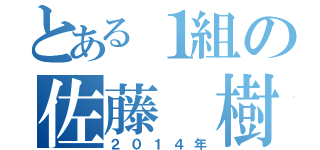 とある1組の
佐藤　樹
２０１４年